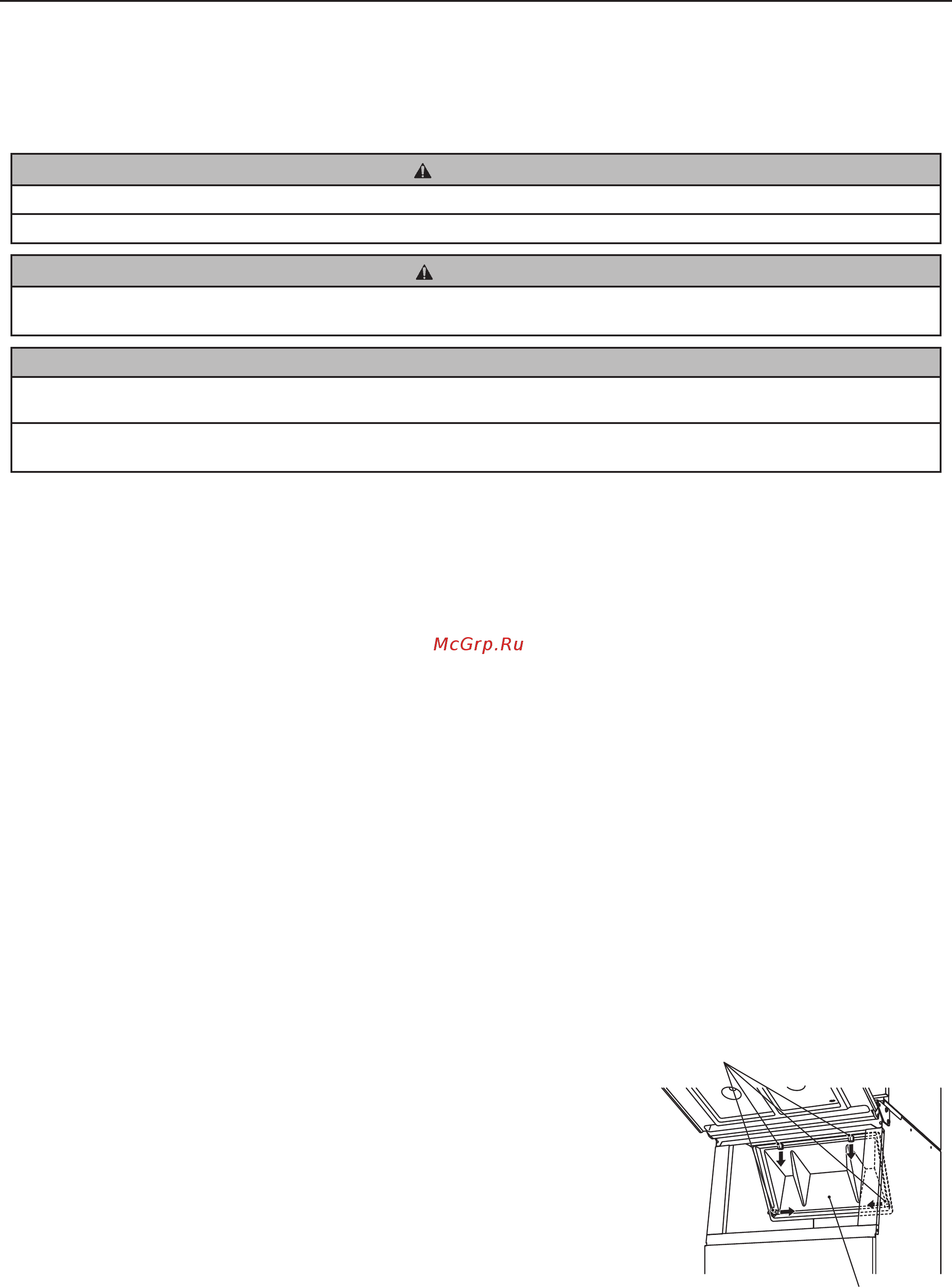 McGrp.Ru